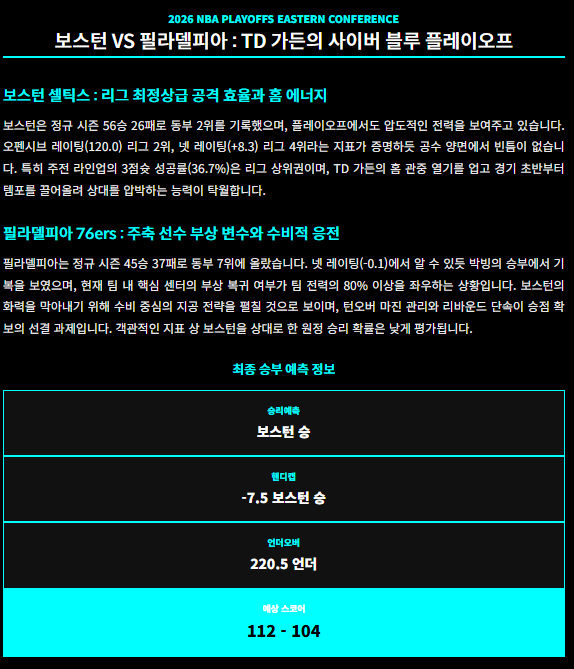 2026 NBA PLAYOFFS EASTERN CONFERENCE

보스턴 VS 필라델피아 : TD 가든의 사이버 블루 플레이오프

보스턴 셀틱스 : 리그 최정상급 공격 효율과 홈 에너지

보스턴은 정규 시즌 56승 26패로 동부 2위를 기록했으며, 플레이오프에서도 압도적인 전력을 보여주고 있습니다. 오펜시브 레이팅(120.0) 리그 2위, 넷 레이팅(+8.3) 리그 4위라는 지표가 증명하듯 공수 양면에서 빈틈이 없습니다. 특히 주전 라인업의 3점슛 성공률(36.7%)은 리그 상위권이며, TD 가든의 홈 관중 열기를 업고 경기 초반부터 템포를 끌어올려 상대를 압박하는 능력이 탁월합니다.

필라델피아 76ers : 주축 선수 부상 변수와 수비적 응전

필라델피아는 정규 시즌 45승 37패로 동부 7위에 올랐습니다. 넷 레이팅(-0.1)에서 알 수 있듯 박빙의 승부에서 기복을 보였으며, 현재 팀 내 핵심 센터의 부상 복귀 여부가 팀 전력의 80% 이상을 좌우하는 상황입니다. 보스턴의 화력을 막아내기 위해 수비 중심의 지공 전략을 펼칠 것으로 보이며, 턴오버 마진 관리와 리바운드 단속이 승점 확보의 선결 과제입니다. 객관적인 지표 상 보스턴을 상대로 한 원정 승리 확률은 낮게 평가됩니다.

최종 승부 예측 정보

승리예측
보스턴 승

핸디캡
-7.5 보스턴 승

언더오버
220.5 언더

예상 스코어
112 - 104